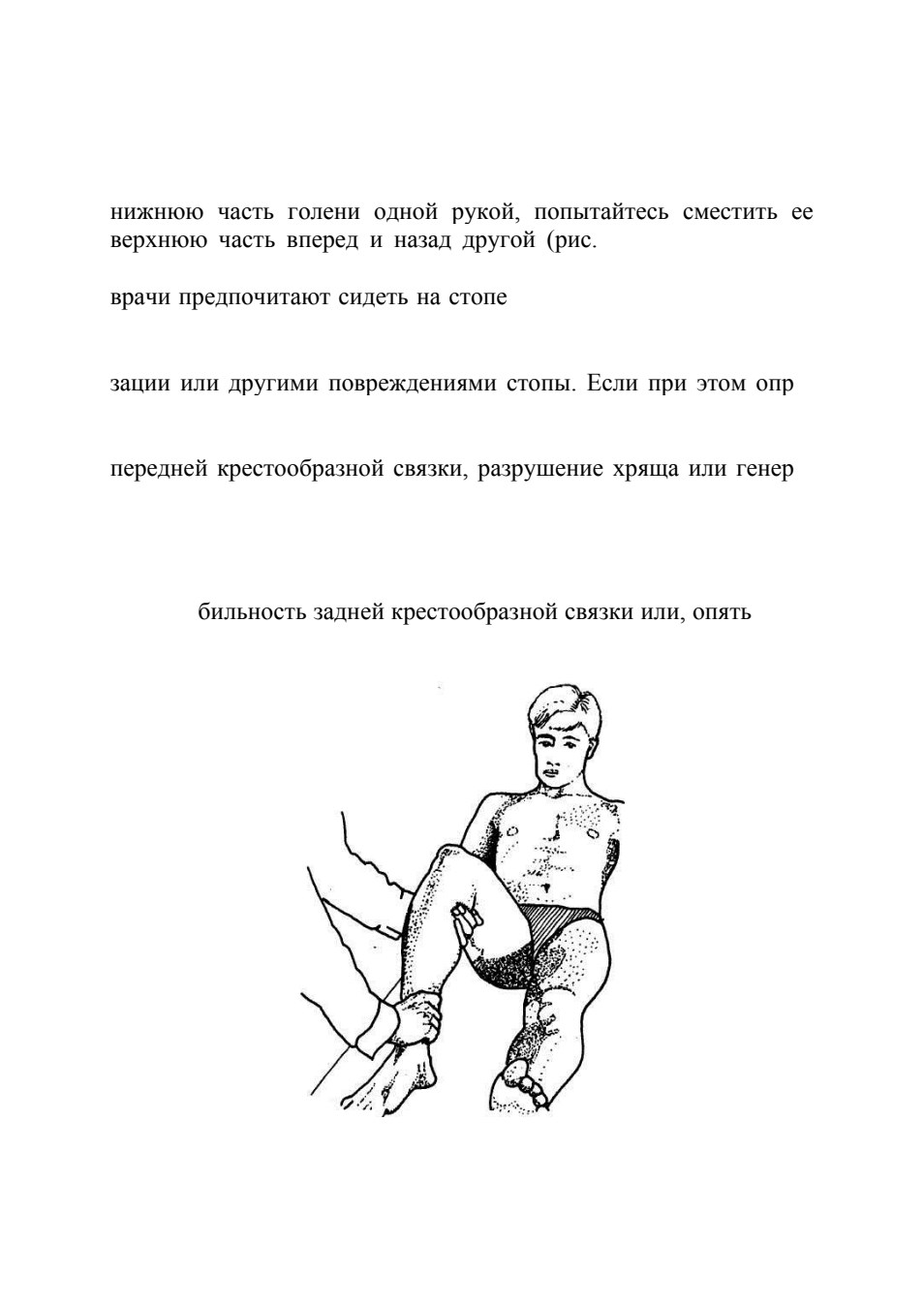 нижнюю часть голени одной рукой, попытайтесь сместить ее верхнюю часть вперед и назад другой (рис.

врачи предпочитают сидеть на стопе

зации или другими повреждениями стопы. Если при этом опр

передней крестообразной связки, разрушение хряща или генер

бильность задней крестообразной связки или, опять